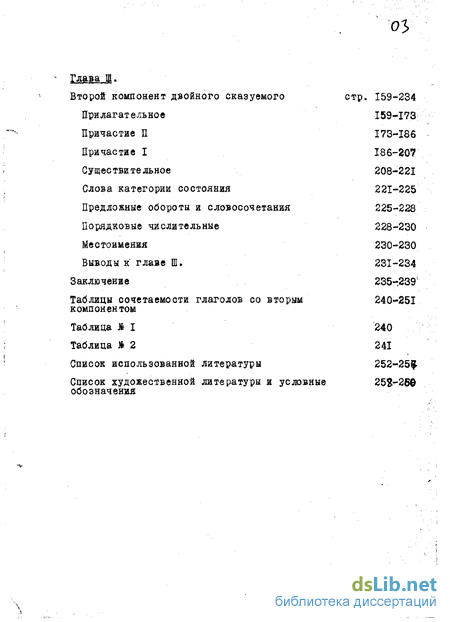 03

Глава Ш.

Второй компонент двойного сказуемого стр. I59-234

Прилагательное I59-I73

Причастие П I73-I86

Причастие I I86-207

Существительное 208-22I

Слова категории состояния 22I-225

Предложные обороты и словосочетания 225-228

Порядковые числительные 228-230

Местоимения 230-230

Выводы к главе Ш. 23I-234

Заключение 235-239

Таблицы сочетаемости глаголов со вторым компонентом 240-25I

Таблица № I 240

Таблица № 2 24I

Список использованной литературы 252-257

Список художественной литературы и условные обозначения 258-260

dsLib.net
библиотека диссертаций